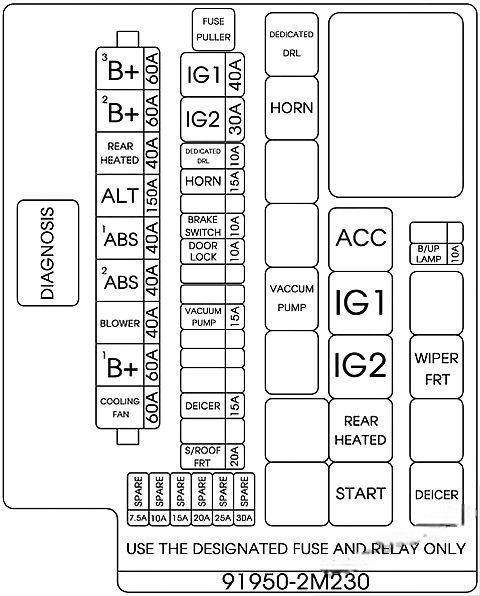 DIAGNOSIS

$^3$B+ 60A
$^2$B+ 60A
REAR HEATED 40A
ALT 150A
$^1$ABS 40A
$^2$ABS 40A
BLOWER 40A
$^1$B+ 60A
COOLING FAN 60A

FUSE PULLER
IG1 40A
IG2 30A
DEDICATED DRL 10A
HORN 15A
BRAKE SWITCH 10A
DOOR LOCK 10A
VACUUM PUMP 15A
DEICER 15A
S/ROOF FRT 20A

SPARE 7.5A
SPARE 10A
SPARE 15A
SPARE 20A
SPARE 25A
SPARE 30A

DEDICATED DRL
HORN
VACCUM PUMP

ACC
IG1
IG2
REAR HEATED
START

B/UP LAMP 10A
WIPER FRT
DEICER

USE THE DESIGNATED FUSE AND RELAY ONLY

91950-2M230